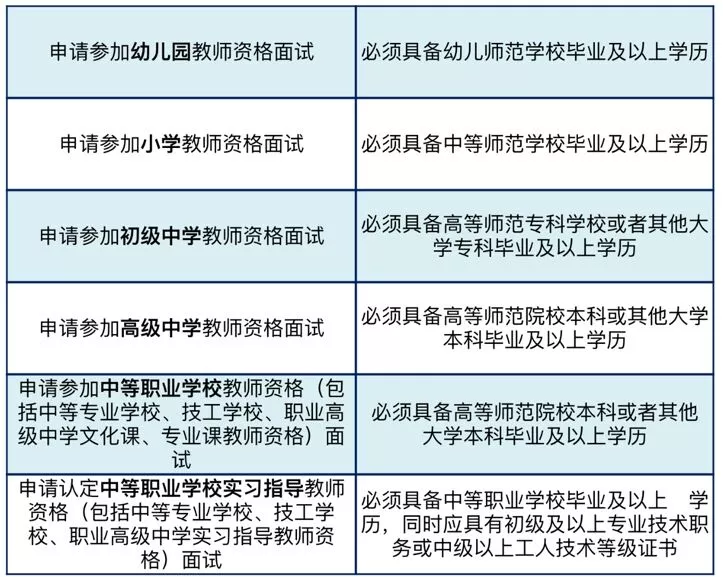 | 申请参加幼儿园教师资格面试 | 必须具备幼儿师范学校毕业及以上学历 |
|---|---|
| 申请参加小学教师资格面试 | 必须具备中等师范学校毕业及以上学历 |
| 申请参加初级中学教师资格面试 | 必须具备高等师范专科学校或者其他大学专科毕业及以上学历 |
| 申请参加高级中学教师资格面试 | 必须具备高等师范院校本科或其他大学本科毕业及以上学历 |
| 申请参加中等职业学校教师资格（包括中等专业学校、技工学校、职业高级中学文化课、专业课教师资格）面试 | 必须具备高等师范院校本科或者其他大学本科毕业及以上学历 |
| 申请认定中等职业学校实习指导教师资格（包括中等专业学校、技工学校、职业高级中学实习指导教师资格）面试 | 必须具备中等职业学校毕业及以上 学历，同时应具有初级及以上专业技术职务或中级以上工人技术等级证书 |